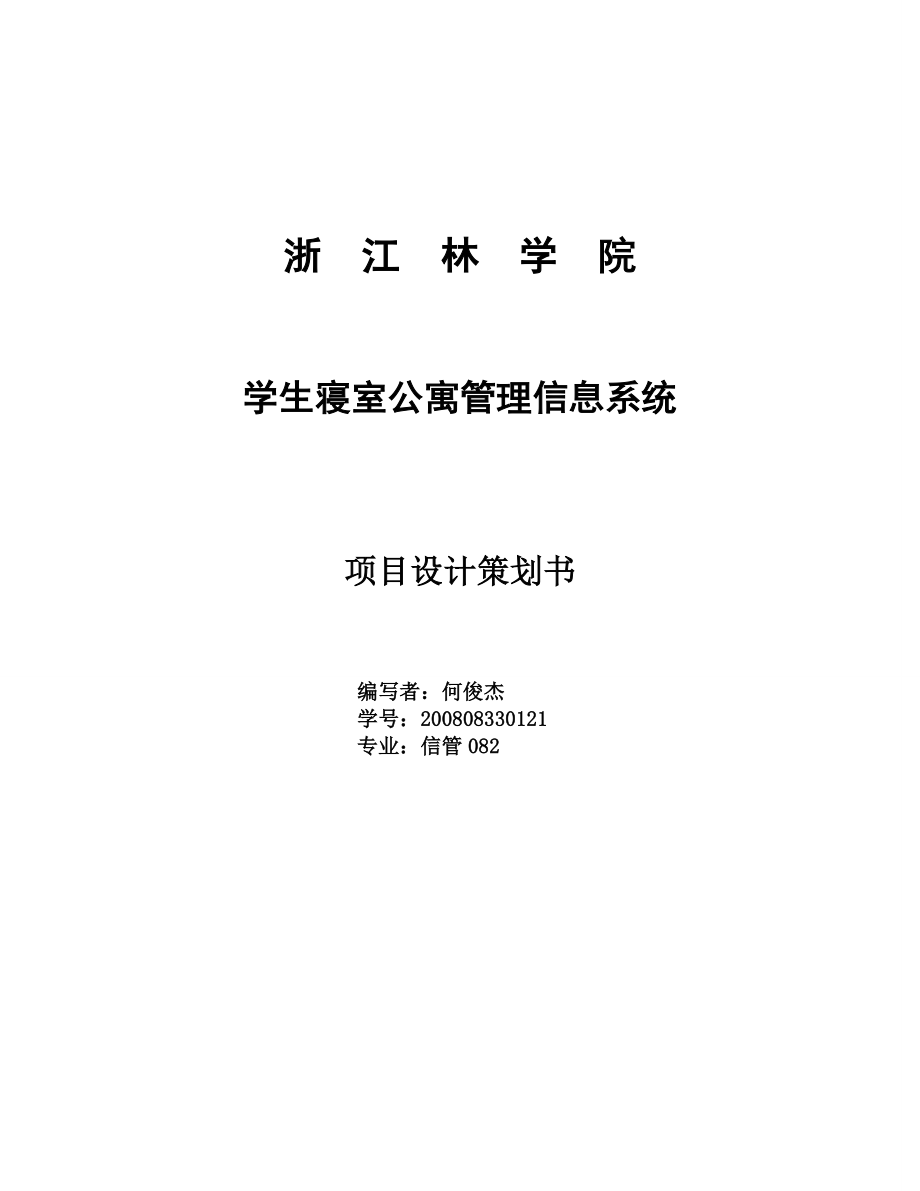 浙 江 林 学 院

学生寝室公寓管理信息系统

项目设计策划书

编写者：何俊杰
学号：200808330121
专业：信管 082